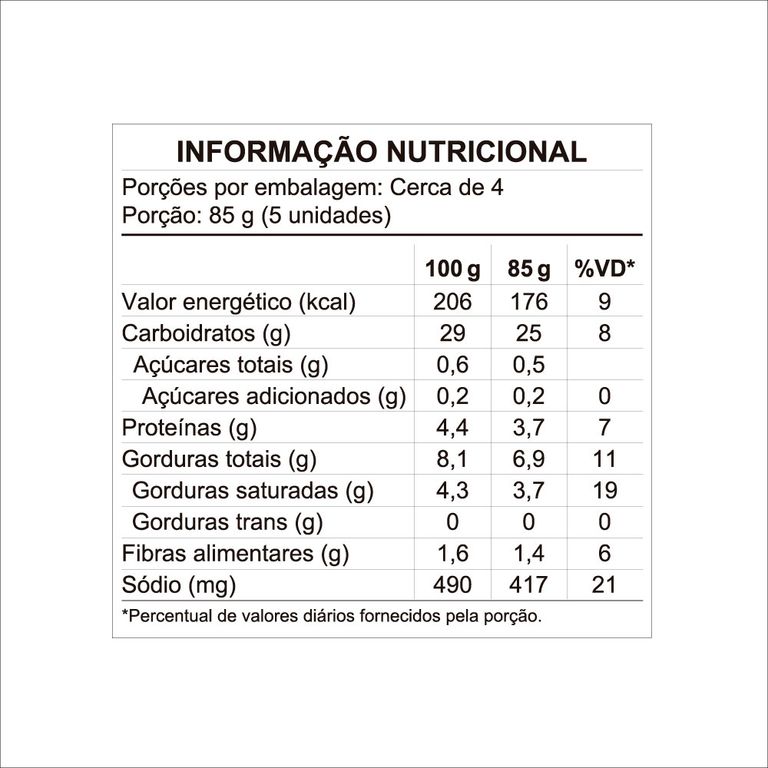 INFORMAÇÃO NUTRICIONAL

Porções por embalagem: Cerca de 4
Porção: 85 g (5 unidades)

| | 100 g | 85 g | %VD* |
|---|---|---|---|
| Valor energético (kcal) | 206 | 176 | 9 |
| Carboidratos (g) | 29 | 25 | 8 |
| Açúcares totais (g) | 0,6 | 0,5 | |
| Açúcares adicionados (g) | 0,2 | 0,2 | 0 |
| Proteínas (g) | 4,4 | 3,7 | 7 |
| Gorduras totais (g) | 8,1 | 6,9 | 11 |
| Gorduras saturadas (g) | 4,3 | 3,7 | 19 |
| Gorduras trans (g) | 0 | 0 | 0 |
| Fibras alimentares (g) | 1,6 | 1,4 | 6 |
| Sódio (mg) | 490 | 417 | 21 |

*Percentual de valores diários fornecidos pela porção.